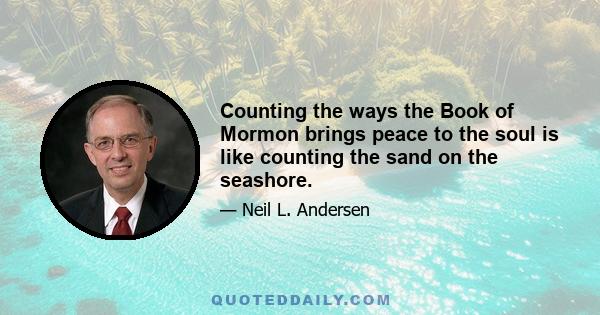 Counting the ways the Book of Mormon brings peace to the soul is like counting the sand on the seashore.

— Neil L. Andersen

QUOTEDDAILY.COM